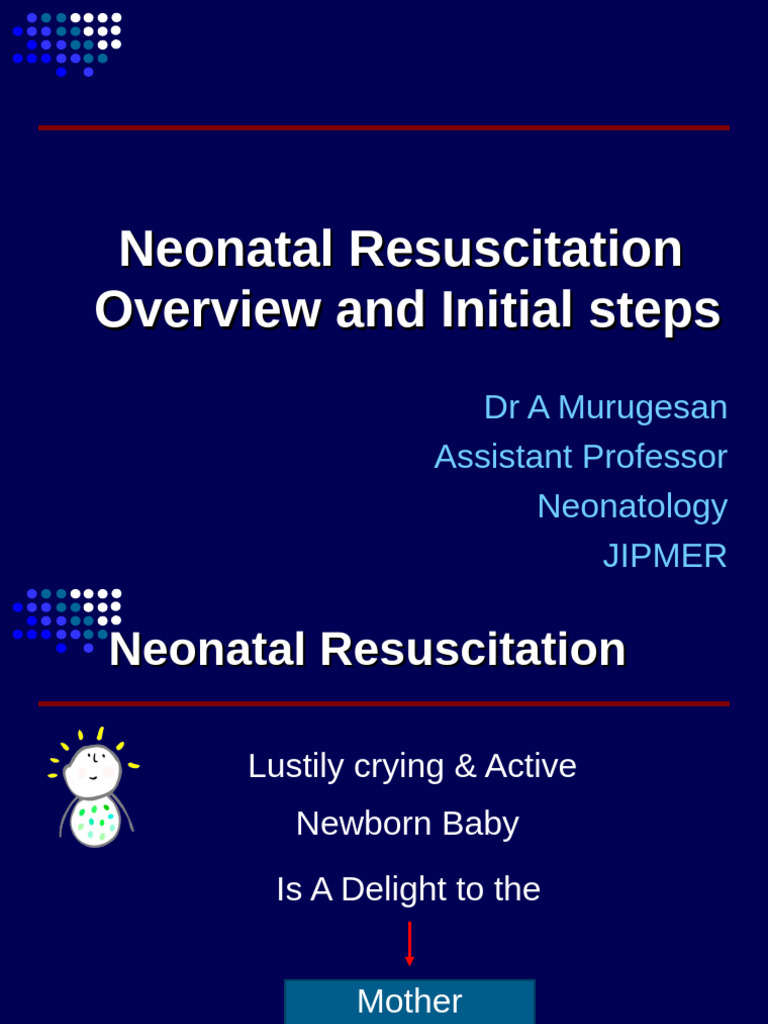 Neonatal Resuscitation Overview and Initial steps

Dr A Murugesan
Assistant Professor
Neonatology
JIPMER

Neonatal Resuscitation

Lustily crying & Active
Newborn Baby
Is A Delight to the

Mother